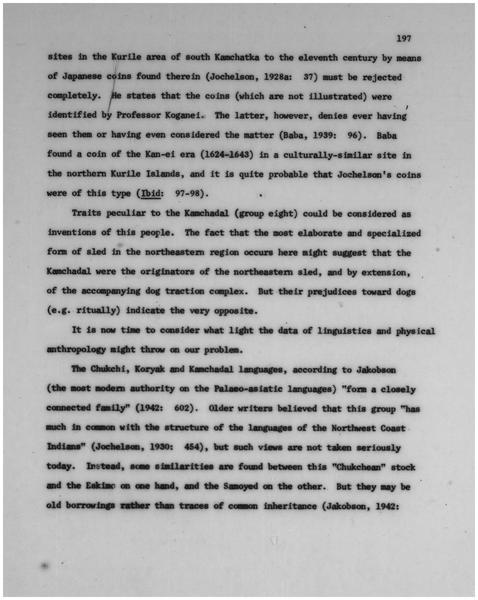 197

sites in the Kurile area of south Kamchatka to the eleventh century by means of Japanese coins found therein (Jochelson, 1928a: 37) must be rejected completely. He states that the coins (which are not illustrated) were identified by Professor Koganei. The latter, however, denies ever having seen them or having even considered the matter (Baba, 1939: 96). Baba found a coin of the Kan-ei era (1624-1643) in a culturally-similar site in the northern Kurile Islands, and it is quite probable that Jochelson's coins were of this type (Ibid: 97-98).

Traits peculiar to the Kamchadal (group eight) could be considered as inventions of this people. The fact that the most elaborate and specialized form of sled in the northeastern region occurs here might suggest that the Kamchadal were the originators of the northeastern sled, and by extension, of the accompanying dog traction complex. But their prejudices toward dogs (e.g. ritually) indicate the very opposite.

It is now time to consider what light the data of linguistics and physical anthropology might throw on our problem.

The Chukchi, Koryak and Kamchadal languages, according to Jakobson (the most modern authority on the Palaeo-asiatic languages) "form a closely connected family" (1942: 602). Older writers believed that this group "has much in common with the structure of the languages of the Northwest Coast Indians" (Jochelson, 1930: 454), but such views are not taken seriously today. Instead, some similarities are found between this "Chukchean" stock and the Eskimo on one hand, and the Samoyed on the other. But they may be old borrowings rather than traces of common inheritance (Jakobson, 1942: